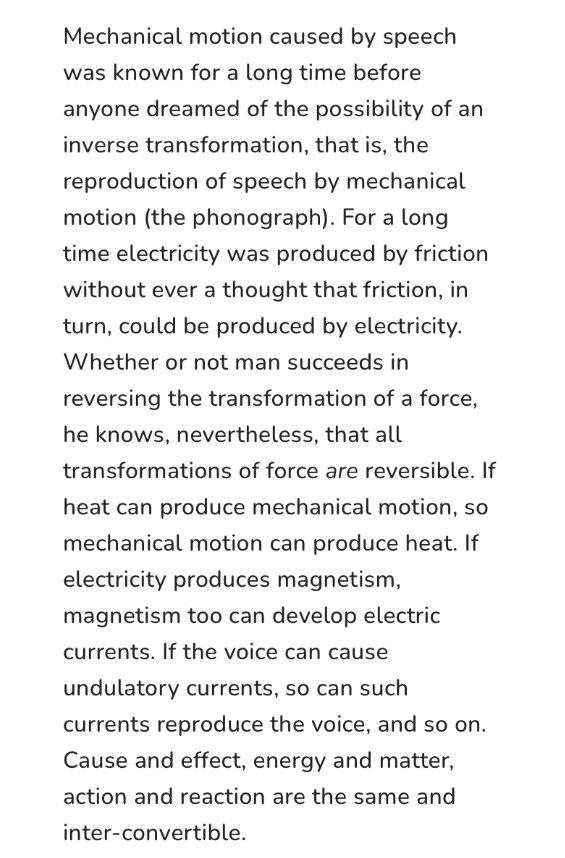 Mechanical motion caused by speech was known for a long time before anyone dreamed of the possibility of an inverse transformation, that is, the reproduction of speech by mechanical motion (the phonograph). For a long time electricity was produced by friction without ever a thought that friction, in turn, could be produced by electricity. Whether or not man succeeds in reversing the transformation of a force, he knows, nevertheless, that all transformations of force are reversible. If heat can produce mechanical motion, so mechanical motion can produce heat. If electricity produces magnetism, magnetism too can develop electric currents. If the voice can cause undulatory currents, so can such currents reproduce the voice, and so on. Cause and effect, energy and matter, action and reaction are the same and inter-convertible.